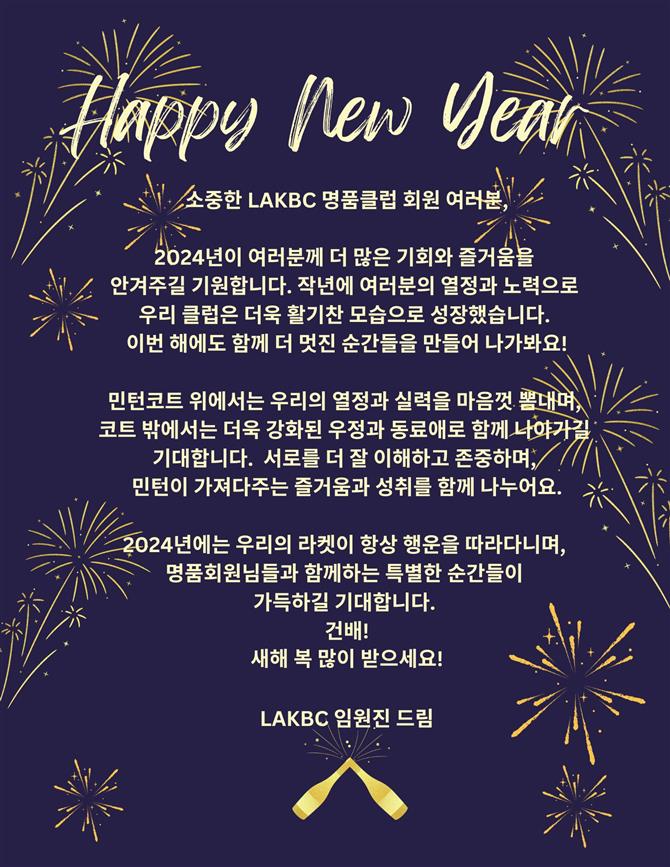 Happy New Year

소중한 LAKBC 명품클럽 회원 여러분,

2024년이 여러분께 더 많은 기회와 즐거움을 안겨주길 기원합니다. 작년에 여러분의 열정과 노력으로 우리 클럽은 더욱 활기찬 모습으로 성장했습니다. 이번 해에도 함께 더 멋진 순간들을 만들어 나가봐요!

민턴코트 위에서는 우리의 열정과 실력을 마음껏 뽐내며, 코트 밖에서는 더욱 강화된 우정과 동료애로 함께 나아가길 기대합니다. 서로를 더 잘 이해하고 존중하며, 민턴이 가져다주는 즐거움과 성취를 함께 나누어요.

2024년에는 우리의 라켓이 항상 행운을 따라다니며, 명품회원님들과 함께하는 특별한 순간들이 가득하길 기대합니다.
건배!
새해 복 많이 받으세요!

LAKBC 임원진 드림